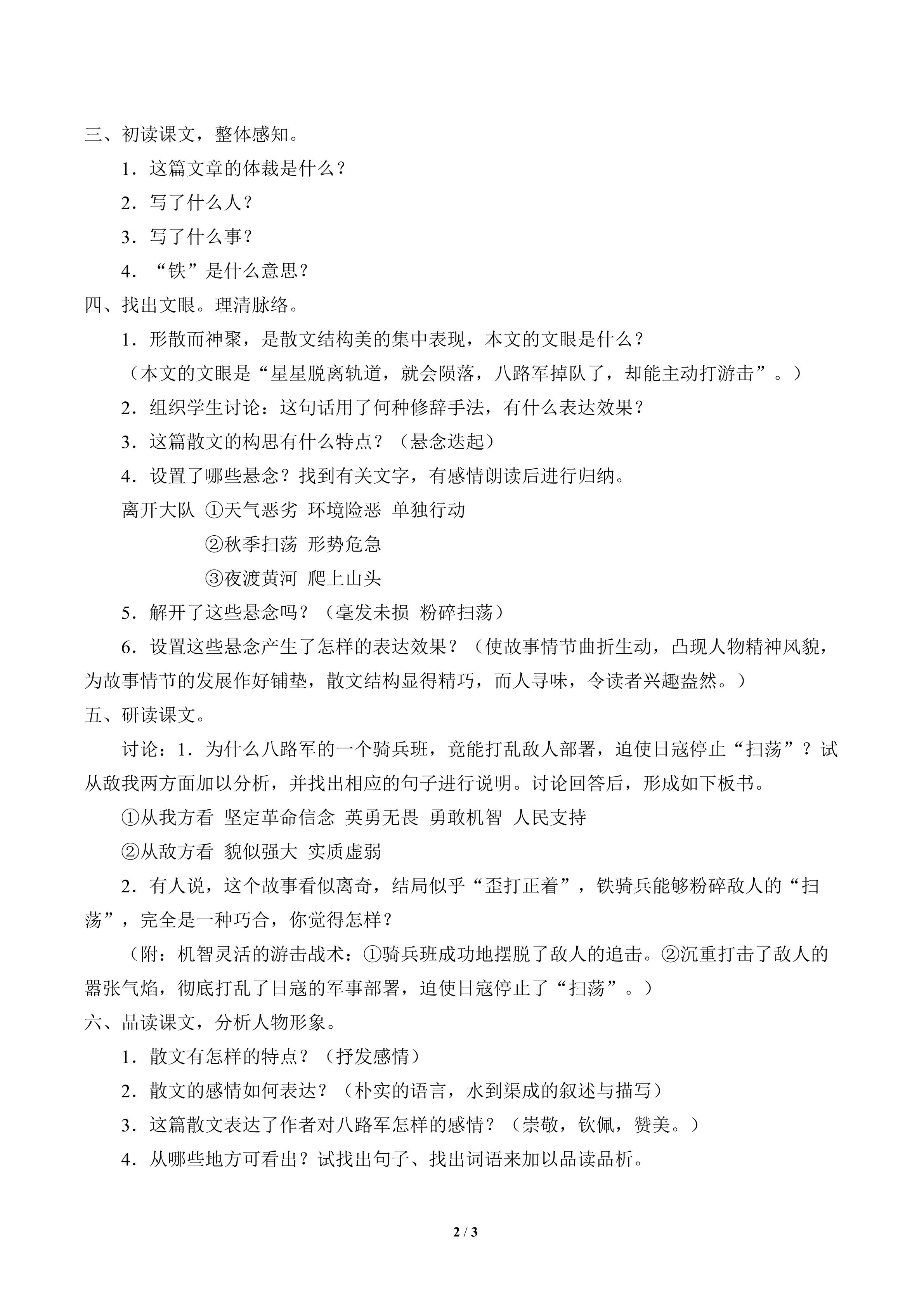 三、初读课文，整体感知。

1．这篇文章的体裁是什么？

2．写了什么人？

3．写了什么事？

4．“铁”是什么意思？

四、找出文眼。理清脉络。

1．形散而神聚，是散文结构美的集中表现，本文的文眼是什么？

（本文的文眼是“星星脱离轨道，就会陨落，八路军掉队了，却能主动打游击”。）

2．组织学生讨论：这句话用了何种修辞手法，有什么表达效果？

3．这篇散文的构思有什么特点？（悬念迭起）

4．设置了哪些悬念？找到有关文字，有感情朗读后进行归纳。

离开大队 ①天气恶劣 环境险恶 单独行动

②秋季扫荡 形势危急

③夜渡黄河 爬上山头

5．解开了这些悬念吗？（毫发未损 粉碎扫荡）

6．设置这些悬念产生了怎样的表达效果？（使故事情节曲折生动，凸现人物精神风貌，为故事情节的发展作好铺垫，散文结构显得精巧，而人寻味，令读者兴趣盎然。）

五、研读课文。

讨论：1．为什么八路军的一个骑兵班，竟能打乱敌人部署，迫使日寇停止“扫荡”？试从敌我两方面加以分析，并找出相应的句子进行说明。讨论回答后，形成如下板书。

①从我方看 坚定革命信念 英勇无畏 勇敢机智 人民支持

②从敌方看 貌似强大 实质虚弱

2．有人说，这个故事看似离奇，结局似乎“歪打正着”，铁骑兵能够粉碎敌人的“扫荡”，完全是一种巧合，你觉得怎样？

（附：机智灵活的游击战术：①骑兵班成功地摆脱了敌人的追击。②沉重打击了敌人的嚣张气焰，彻底打乱了日寇的军事部署，迫使日寇停止了“扫荡”。）

六、品读课文，分析人物形象。

1．散文有怎样的特点？（抒发感情）

2．散文的感情如何表达？（朴实的语言，水到渠成的叙述与描写）

3．这篇散文表达了作者对八路军怎样的感情？（崇敬，钦佩，赞美。）

4．从哪些地方可看出？试找出句子、找出词语来加以品读品析。

2 / 3